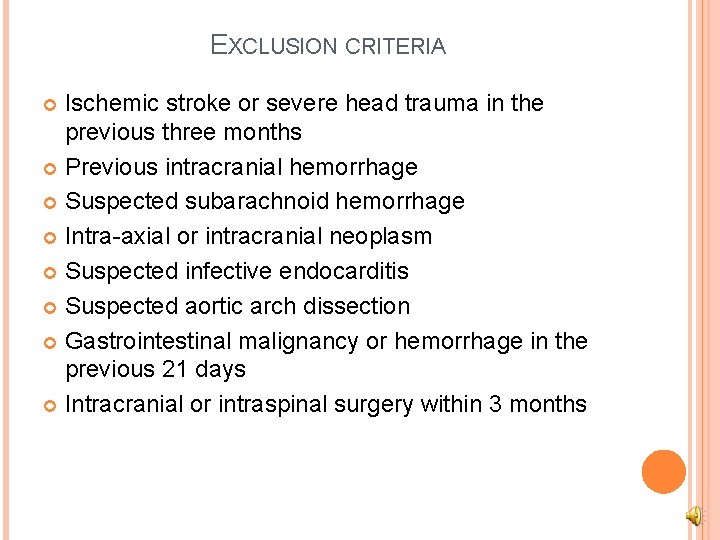 EXCLUSION CRITERIA

Ischemic stroke or severe head trauma in the previous three months

Previous intracranial hemorrhage

Suspected subarachnoid hemorrhage

Intra-axial or intracranial neoplasm

Suspected infective endocarditis

Suspected aortic arch dissection

Gastrointestinal malignancy or hemorrhage in the previous 21 days

Intracranial or intraspinal surgery within 3 months